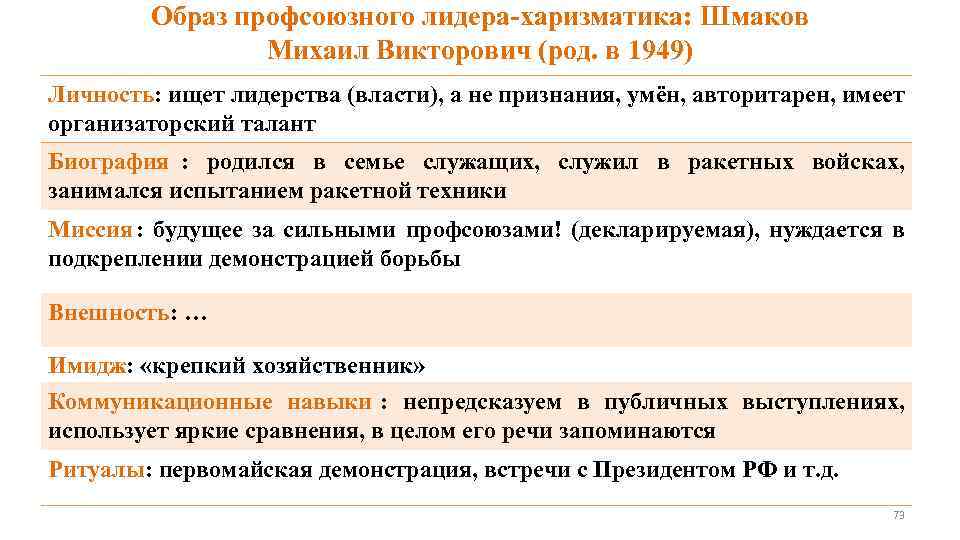 Образ профсоюзного лидера-харизматика: Шмаков Михаил Викторович (род. в 1949)

Личность: ищет лидерства (власти), а не признания, умён, авторитарен, имеет организаторский талант

Биография : родился в семье служащих, служил в ракетных войсках, занимался испытанием ракетной техники

Миссия : будущее за сильными профсоюзами! (декларируемая), нуждается в подкреплении демонстрацией борьбы

Внешность: …

Имидж: «крепкий хозяйственник»

Коммуникационные навыки : непредсказуем в публичных выступлениях, использует яркие сравнения, в целом его речи запоминаются

Ритуалы: первомайская демонстрация, встречи с Президентом РФ и т.д.

73